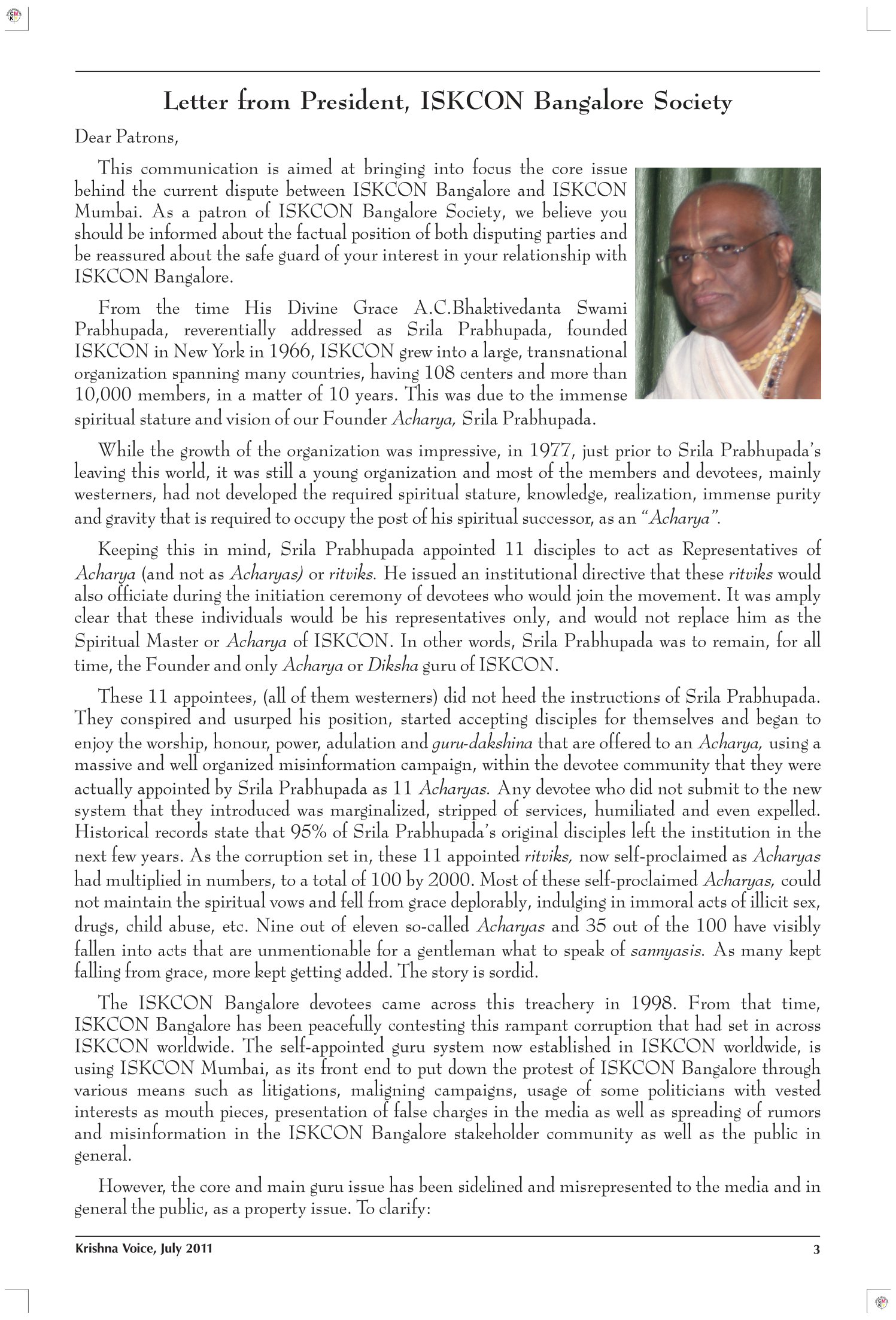 Letter from President, ISKCON Bangalore Society

Dear Patrons,

This communication is aimed at bringing into focus the core issue behind the current dispute between ISKCON Bangalore and ISKCON Mumbai. As a patron of ISKCON Bangalore Society, we believe you should be informed about the factual position of both disputing parties and be reassured about the safe guard of your interest in your relationship with ISKCON Bangalore.

From the time His Divine Grace A.C.Bhaktivedanta Swami Prabhupada, reverentially addressed as Srila Prabhupada, founded ISKCON in New York in 1966, ISKCON grew into a large, transnational organization spanning many countries, having 108 centers and more than 10,000 members, in a matter of 10 years. This was due to the immense spiritual stature and vision of our Founder Acharya, Srila Prabhupada.

While the growth of the organization was impressive, in 1977, just prior to Srila Prabhupada's leaving this world, it was still a young organization and most of the members and devotees, mainly westerners, had not developed the required spiritual stature, knowledge, realization, immense purity and gravity that is required to occupy the post of his spiritual successor, as an "Acharya".

Keeping this in mind, Srila Prabhupada appointed 11 disciples to act as Representatives of Acharya (and not as Acharyas) or ritviks. He issued an institutional directive that these ritviks would also officiate during the initiation ceremony of devotees who would join the movement. It was amply clear that these individuals would be his representatives only, and would not replace him as the Spiritual Master or Acharya of ISKCON. In other words, Srila Prabhupada was to remain, for all time, the Founder and only Acharya or Diksha guru of ISKCON.

These 11 appointees, (all of them westerners) did not heed the instructions of Srila Prabhupada. They conspired and usurped his position, started accepting disciples for themselves and began to enjoy the worship, honour, power, adulation and guru-dakshina that are offered to an Acharya, using a massive and well organized misinformation campaign, within the devotee community that they were actually appointed by Srila Prabhupada as 11 Acharyas. Any devotee who did not submit to the new system that they introduced was marginalized, stripped of services, humiliated and even expelled. Historical records state that 95% of Srila Prabhupada's original disciples left the institution in the next few years. As the corruption set in, these 11 appointed ritviks, now self-proclaimed as Acharyas had multiplied in numbers, to a total of 100 by 2000. Most of these self-proclaimed Acharyas, could not maintain the spiritual vows and fell from grace deplorably, indulging in immoral acts of illicit sex, drugs, child abuse, etc. Nine out of eleven so-called Acharyas and 35 out of the 100 have visibly fallen into acts that are unmentionable for a gentleman what to speak of sannyasis. As many kept falling from grace, more kept getting added. The story is sordid.

The ISKCON Bangalore devotees came across this treachery in 1998. From that time, ISKCON Bangalore has been peacefully contesting this rampant corruption that had set in across ISKCON worldwide. The self-appointed guru system now established in ISKCON worldwide, is using ISKCON Mumbai, as its front end to put down the protest of ISKCON Bangalore through various means such as litigations, maligning campaigns, usage of some politicians with vested interests as mouth pieces, presentation of false charges in the media as well as spreading of rumors and misinformation in the ISKCON Bangalore stakeholder community as well as the public in general.

However, the core and main guru issue has been sidelined and misrepresented to the media and in general the public, as a property issue. To clarify:

Krishna Voice, July 2011 3